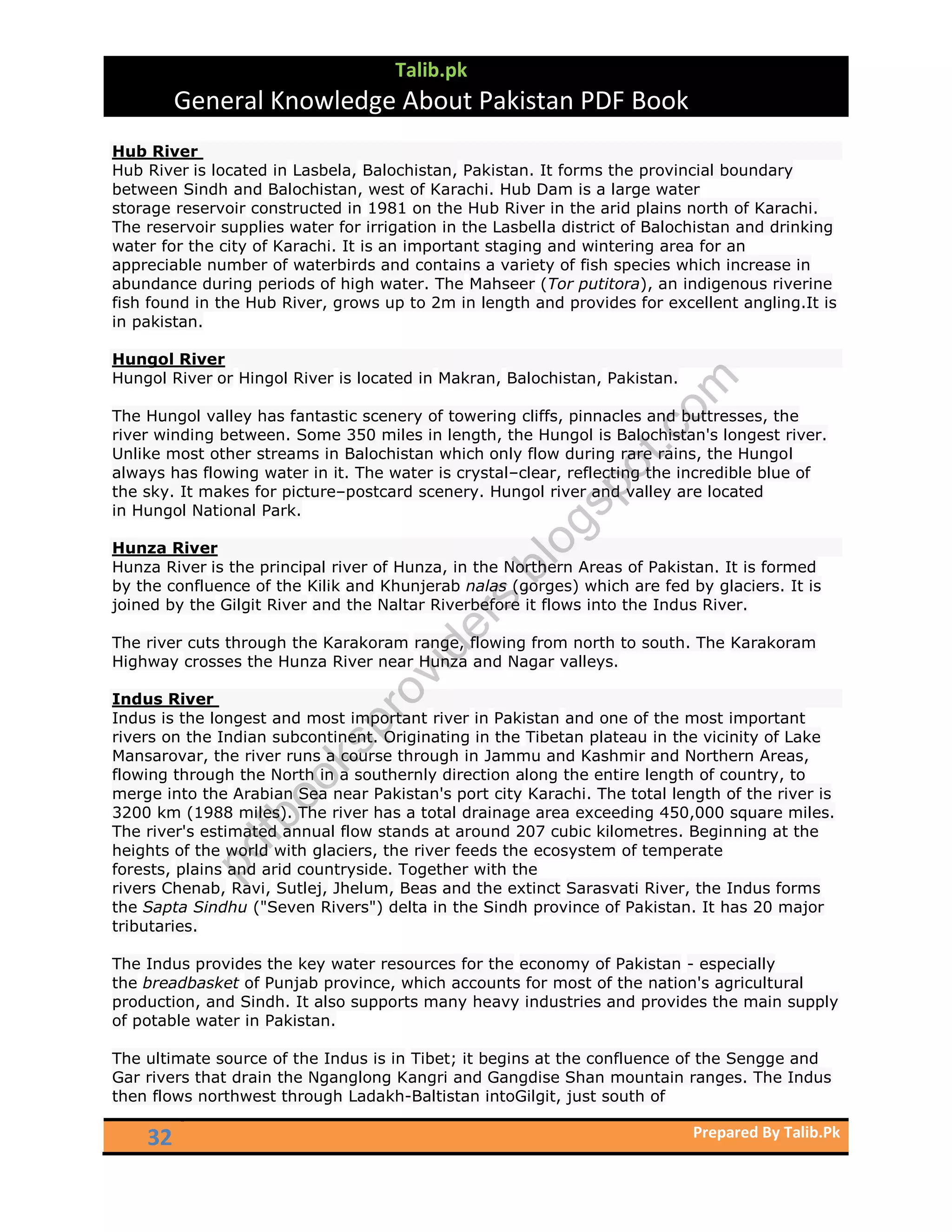 Talib.pk
General Knowledge About Pakistan PDF Book

Hub River
Hub River is located in Lasbela, Balochistan, Pakistan. It forms the provincial boundary between Sindh and Balochistan, west of Karachi. Hub Dam is a large water storage reservoir constructed in 1981 on the Hub River in the arid plains north of Karachi. The reservoir supplies water for irrigation in the Lasbella district of Balochistan and drinking water for the city of Karachi. It is an important staging and wintering area for an appreciable number of waterbirds and contains a variety of fish species which increase in abundance during periods of high water. The Mahseer (Tor putitora), an indigenous riverine fish found in the Hub River, grows up to 2m in length and provides for excellent angling.It is in pakistan.

Hungol River
Hungol River or Hingol River is located in Makran, Balochistan, Pakistan.

The Hungol valley has fantastic scenery of towering cliffs, pinnacles and buttresses, the river winding between. Some 350 miles in length, the Hungol is Balochistan's longest river. Unlike most other streams in Balochistan which only flow during rare rains, the Hungol always has flowing water in it. The water is crystal–clear, reflecting the incredible blue of the sky. It makes for picture–postcard scenery. Hungol river and valley are located in Hungol National Park.

Hunza River
Hunza River is the principal river of Hunza, in the Northern Areas of Pakistan. It is formed by the confluence of the Kilik and Khunjerab nalas (gorges) which are fed by glaciers. It is joined by the Gilgit River and the Naltar Riverbefore it flows into the Indus River.

The river cuts through the Karakoram range, flowing from north to south. The Karakoram Highway crosses the Hunza River near Hunza and Nagar valleys.

Indus River
Indus is the longest and most important river in Pakistan and one of the most important rivers on the Indian subcontinent. Originating in the Tibetan plateau in the vicinity of Lake Mansarovar, the river runs a course through in Jammu and Kashmir and Northern Areas, flowing through the North in a southernly direction along the entire length of country, to merge into the Arabian Sea near Pakistan's port city Karachi. The total length of the river is 3200 km (1988 miles). The river has a total drainage area exceeding 450,000 square miles. The river's estimated annual flow stands at around 207 cubic kilometres. Beginning at the heights of the world with glaciers, the river feeds the ecosystem of temperate forests, plains and arid countryside. Together with the rivers Chenab, Ravi, Sutlej, Jhelum, Beas and the extinct Sarasvati River, the Indus forms the Sapta Sindhu ("Seven Rivers") delta in the Sindh province of Pakistan. It has 20 major tributaries.

The Indus provides the key water resources for the economy of Pakistan - especially the breadbasket of Punjab province, which accounts for most of the nation's agricultural production, and Sindh. It also supports many heavy industries and provides the main supply of potable water in Pakistan.

The ultimate source of the Indus is in Tibet; it begins at the confluence of the Sengge and Gar rivers that drain the Nganglong Kangri and Gangdise Shan mountain ranges. The Indus then flows northwest through Ladakh-Baltistan intoGilgit, just south of

32
Prepared By Talib.Pk

pdfbooksproviders.blogspot.com